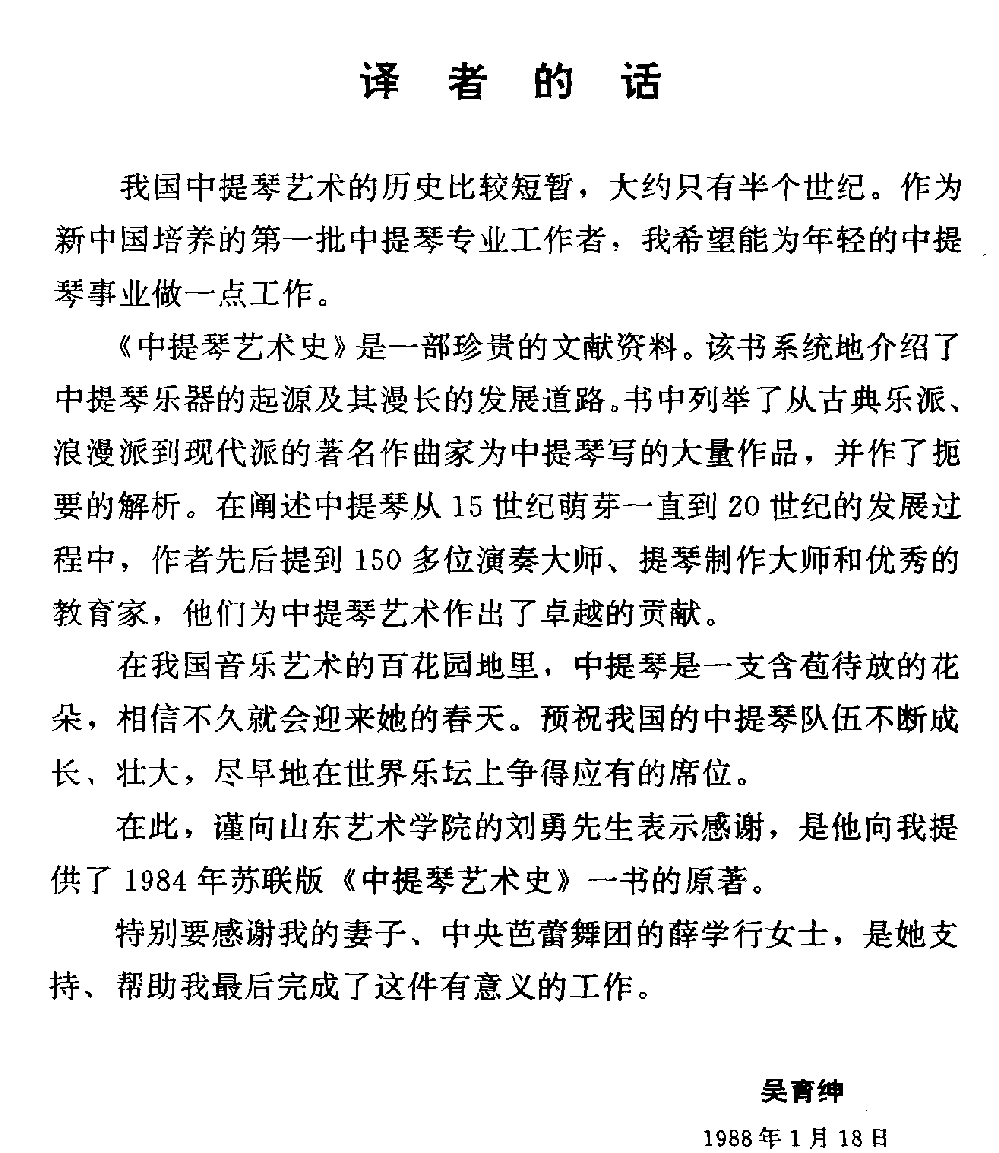 译 者 的 话

我国中提琴艺术的历史比较短暂，大约只有半个世纪。作为新中国培养的第一批中提琴专业工作者，我希望能为年轻的中提琴事业做一点工作。

《中提琴艺术史》是一部珍贵的文献资料。该书系统地介绍了中提琴乐器的起源及其漫长的发展道路。书中列举了从古典乐派、浪漫派到现代派的著名作曲家为中提琴写的大量作品，并作了扼要的解析。在阐述中提琴从15世纪萌芽一直到20世纪的发展过程中，作者先后提到150多位演奏大师、提琴制作大师和优秀的教育家，他们为中提琴艺术作出了卓越的贡献。

在我国音乐艺术的百花园地里，中提琴是一支含苞待放的花朵，相信不久就会迎来她的春天。预祝我国的中提琴队伍不断成长、壮大，尽早地在世界乐坛上争得应有的席位。

在此，谨向山东艺术学院的刘勇先生表示感谢，是他向我提供了1984年苏联版《中提琴艺术史》一书的原著。

特别要感谢我的妻子、中央芭蕾舞团的薛学行女士，是她支持、帮助我最后完成了这件有意义的工作。

吴育绅

1988年1月18日